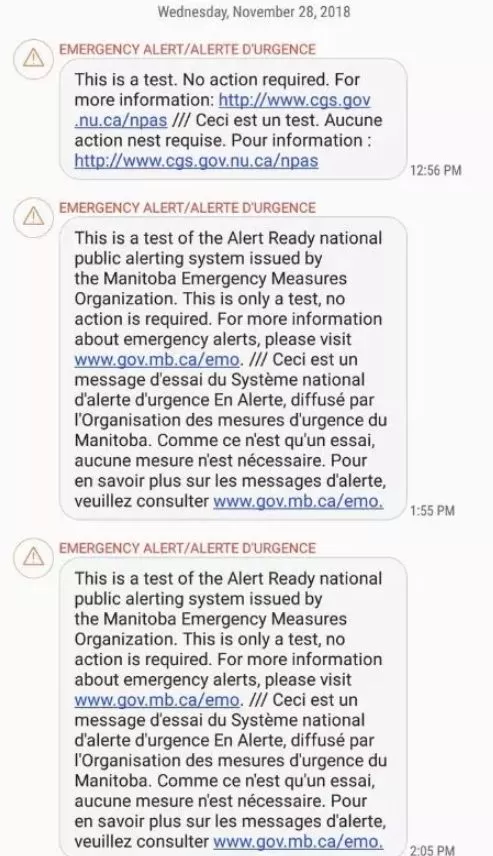 Wednesday, November 28, 2018

EMERGENCY ALERT/ALERTE D'URGENCE

This is a test. No action required. For more information: http://www.cgs.gov.nu.ca/npas /// Ceci est un test. Aucune action nest requise. Pour information : http://www.cgs.gov.nu.ca/npas

12:56 PM

EMERGENCY ALERT/ALERTE D'URGENCE

This is a test of the Alert Ready national public alerting system issued by the Manitoba Emergency Measures Organization. This is only a test, no action is required. For more information about emergency alerts, please visit www.gov.mb.ca/emo. /// Ceci est un message d'essai du Système national d'alerte d'urgence En Alerte, diffusé par l'Organisation des mesures d'urgence du Manitoba. Comme ce n'est qu'un essai, aucune mesure n'est nécessaire. Pour en savoir plus sur les messages d'alerte, veuillez consulter www.gov.mb.ca/emo.

1:55 PM

EMERGENCY ALERT/ALERTE D'URGENCE

This is a test of the Alert Ready national public alerting system issued by the Manitoba Emergency Measures Organization. This is only a test, no action is required. For more information about emergency alerts, please visit www.gov.mb.ca/emo. /// Ceci est un message d'essai du Système national d'alerte d'urgence En Alerte, diffusé par l'Organisation des mesures d'urgence du Manitoba. Comme ce n'est qu'un essai, aucune mesure n'est nécessaire. Pour en savoir plus sur les messages d'alerte, veuillez consulter www.gov.mb.ca/emo.

2:05 PM